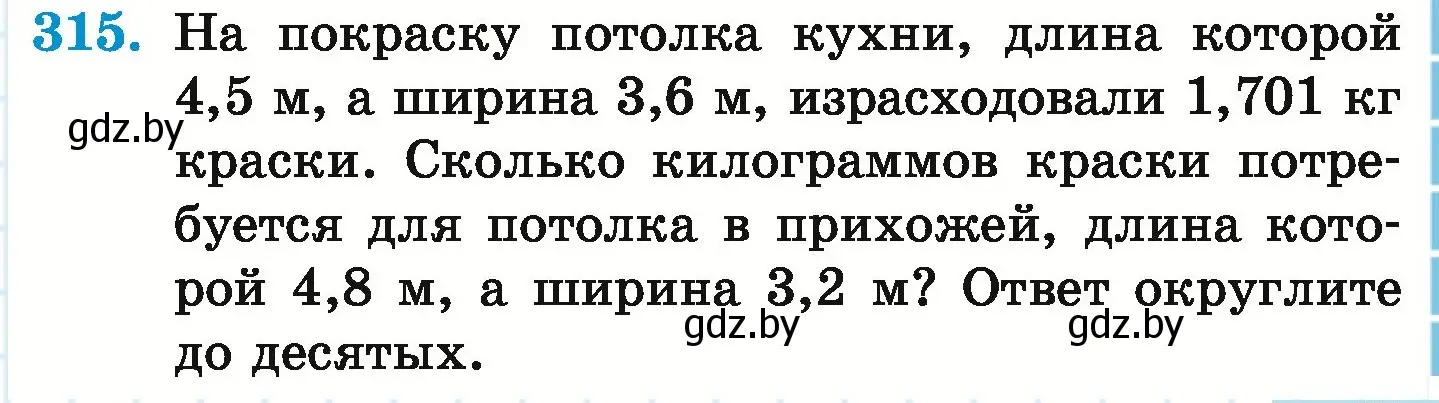 315. На покраску потолка кухни, длина которой 4,5 м, а ширина 3,6 м, израсходовали 1,701 кг краски. Сколько килограммов краски потребуется для потолка в прихожей, длина которой 4,8 м, а ширина 3,2 м? Ответ округлите до десятых.

gdz.by

gdz.by

gdz.by